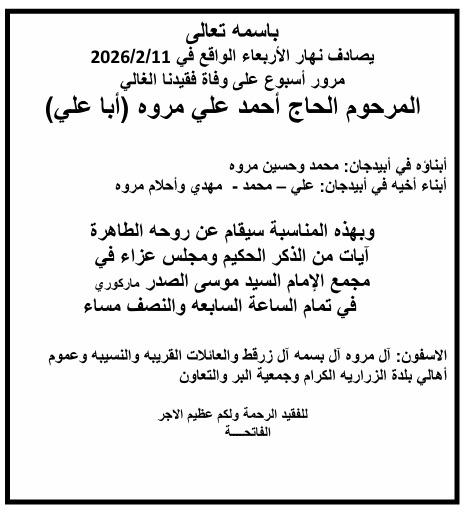 باسمه تعالى
يصادف نهار الأربعاء الواقع في 2026/2/11
مرور أسبوع على وفاة فقيدنا الغالي
المرحوم الحاج أحمد علي مروه (أبا علي)

أبناؤه في أبيدجان: محمد وحسين مروه
أبناء أخيه في أبيدجان: علي – محمد - مهدي وأحلام مروه

وبهذه المناسبة سيقام عن روحه الطاهرة
آيات من الذكر الحكيم ومجلس عزاء في
مجمع الإمام السيد موسى الصدر ماركوري
في تمام الساعة السابعه والنصف مساء

الاسفون: آل مروه آل بسمه آل زرقط والعائلات القريبه والنسيبه وعموم أهالي بلدة الزراريه الكرام وجمعية البر والتعاون

للفقيد الرحمة ولكم عظيم الاجر
الفاتحـــة